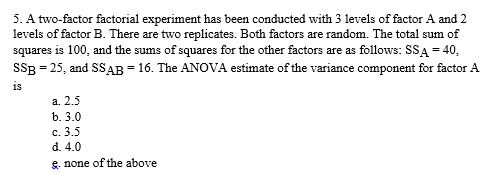 5. A two-factor factorial experiment has been conducted with 3 levels of factor A and 2 levels of factor B. There are two replicates. Both factors are random. The total sum of squares is 100, and the sums of squares for the other factors are as follows: $SS_A = 40$, $SS_B = 25$, and $SS_{AB} = 16$. The ANOVA estimate of the variance component for factor A is

a. 2.5
b. 3.0
c. 3.5
d. 4.0
e. none of the above